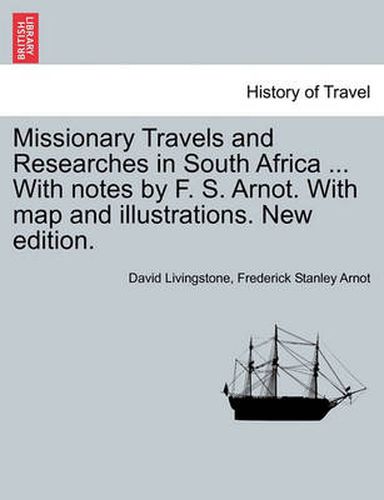 BRITISH LIBRARY

History of Travel

Missionary Travels and Researches in South Africa ... With notes by F. S. Arnot. With map and illustrations. New edition.

David Livingstone, Frederick Stanley Arnot